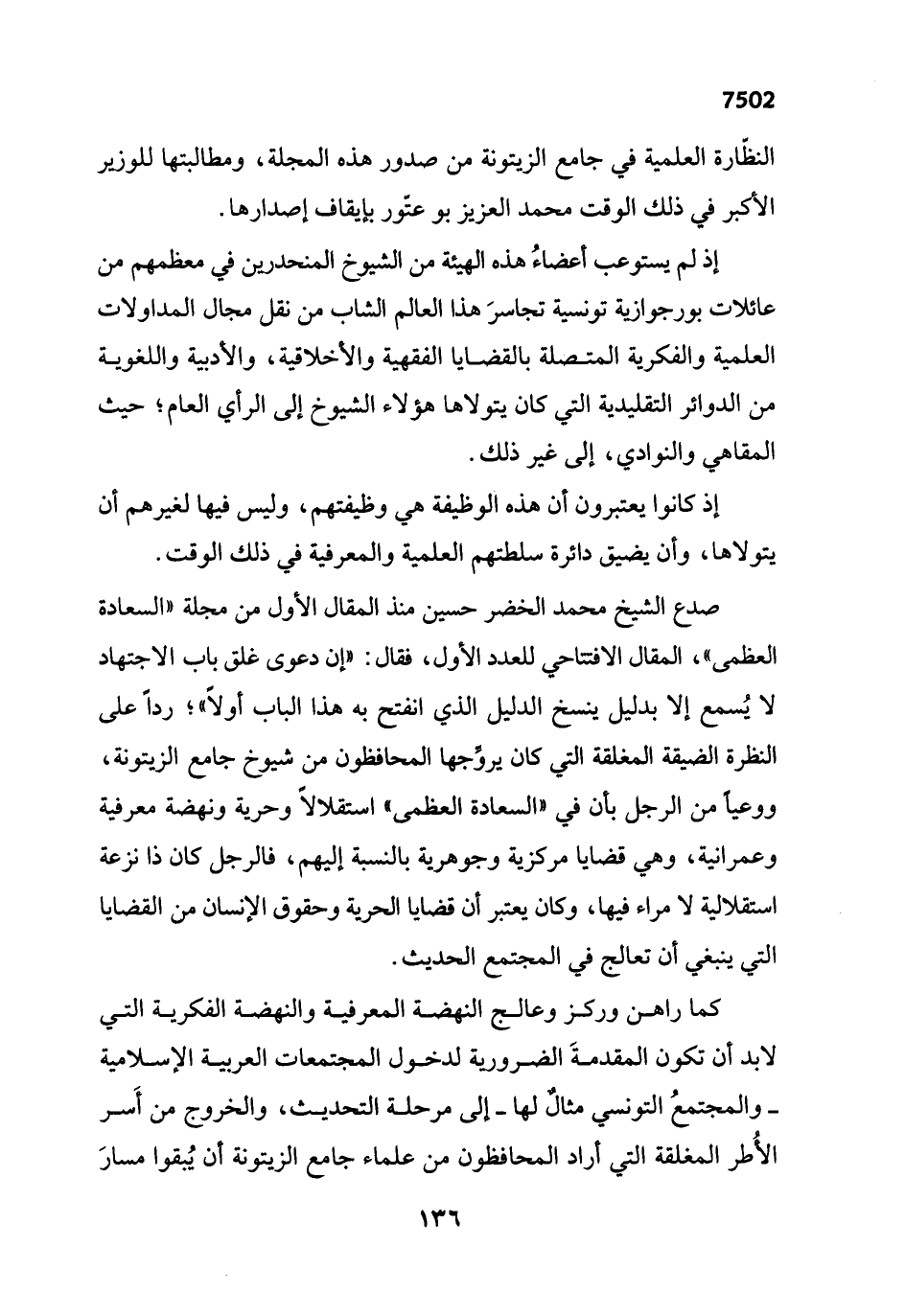 7502

النظّارة العلمية في جامع الزيتونة من صدور هذه المجلة، ومطالبتها للوزير الأكبر في ذلك الوقت محمد العزيز بو عتّور بإيقاف إصدارها.

إذ لم يستوعب أعضاءُ هذه الهيئة من الشيوخ المنحدرين في معظمهم من عائلات بورجوازية تونسية تجاسرَ هذا العالم الشاب من نقل مجال المداولات العلمية والفكرية المتصلة بالقضايا الفقهية والأخلاقية، والأدبية واللغوية من الدوائر التقليدية التي كان يتولاها هؤلاء الشيوخ إلى الرأي العام؛ حيث المقاهي والنوادي، إلى غير ذلك.

إذ كانوا يعتبرون أن هذه الوظيفة هي وظيفتهم، وليس فيها لغيرهم أن يتولاها، وأن يضيق دائرة سلطتهم العلمية والمعرفية في ذلك الوقت.

صدع الشيخ محمد الخضر حسين منذ المقال الأول من مجلة «السعادة العظمى»، المقال الافتتاحي للعدد الأول، فقال: «إن دعوى غلق باب الاجتهاد لا يُسمع إلا بدليل ينسخ الدليل الذي انفتح به هذا الباب أولاً»؛ رداً على النظرة الضيقة المغلقة التي كان يروِّجها المحافظون من شيوخ جامع الزيتونة، ووعياً من الرجل بأن في «السعادة العظمى» استقلالاً وحرية ونهضة معرفية وعمرانية، وهي قضايا مركزية وجوهرية بالنسبة إليهم، فالرجل كان ذا نزعة استقلالية لا مراء فيها، وكان يعتبر أن قضايا الحرية وحقوق الإنسان من القضايا التي ينبغي أن تعالج في المجتمع الحديث.

كما راهن وركز وعالج النهضة المعرفية والنهضة الفكرية التي لابد أن تكون المقدمةَ الضرورية لدخول المجتمعات العربية الإسلامية ـ والمجتمعُ التونسي مثالٌ لها ـ إلى مرحلة التحديث، والخروج من أَسر الأُطر المغلقة التي أراد المحافظون من علماء جامع الزيتونة أن يُبقوا مسارَ

١٣٦